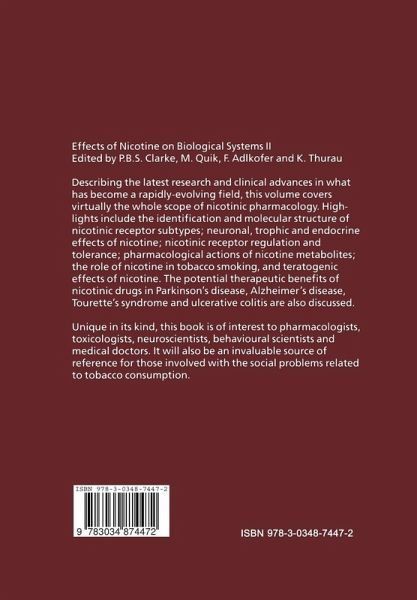 Effects of Nicotine on Biological Systems II
Edited by P.B.S. Clarke, M. Quik, F. Adlkofer and K. Thurau

Describing the latest research and clinical advances in what has become a rapidly-evolving field, this volume covers virtually the whole scope of nicotinic pharmacology. Highlights include the identification and molecular structure of nicotinic receptor subtypes; neuronal, trophic and endocrine effects of nicotine; nicotinic receptor regulation and tolerance; pharmacological actions of nicotine metabolites; the role of nicotine in tobacco smoking, and teratogenic effects of nicotine. The potential therapeutic benefits of nicotinic drugs in Parkinson's disease, Alzheimer's disease, Tourette's syndrome and ulcerative colitis are also discussed.

Unique in its kind, this book is of interest to pharmacologists, toxicologists, neuroscientists, behavioural scientists and medical doctors. It will also be an invaluable source of reference for those involved with the social problems related to tobacco consumption.

ISBN 978-3-0348-7447-2

9 783034 874472

ISBN 978-3-0348-7447-2